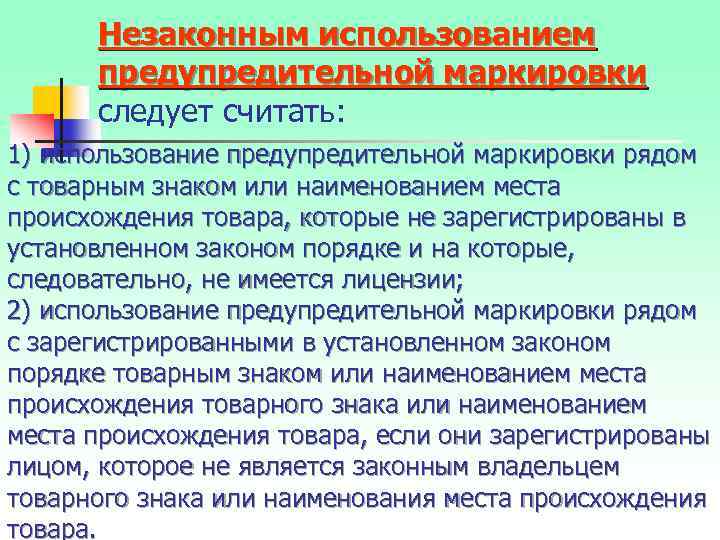 Незаконным использованием предупредительной маркировки следует считать:

1) использование предупредительной маркировки рядом с товарным знаком или наименованием места происхождения товара, которые не зарегистрированы в установленном законом порядке и на которые, следовательно, не имеется лицензии;
2) использование предупредительной маркировки рядом с зарегистрированными в установленном законом порядке товарным знаком или наименованием места происхождения товарного знака или наименованием места происхождения товара, если они зарегистрированы лицом, которое не является законным владельцем товарного знака или наименования места происхождения товара.